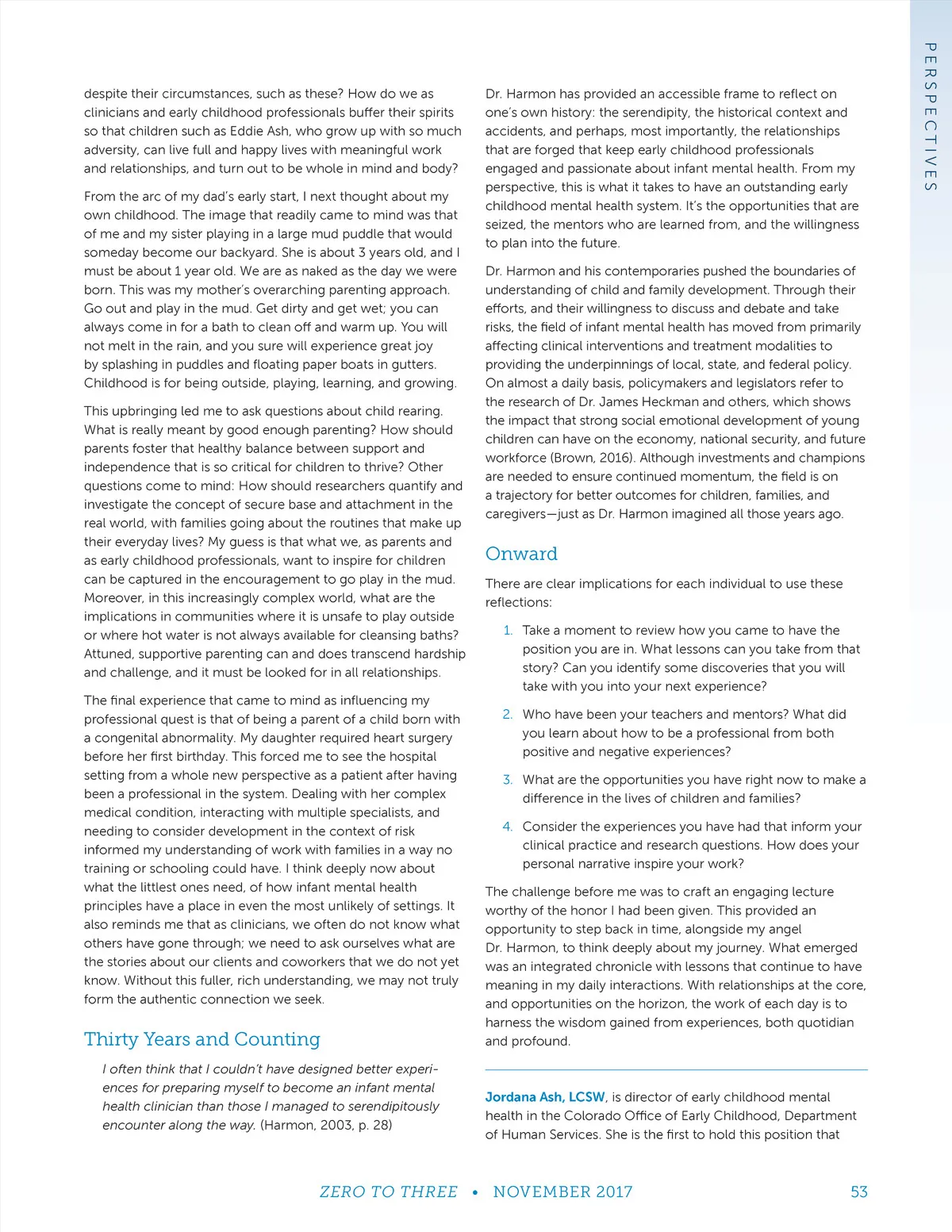 PERSPECTIVES

despite their circumstances, such as these? How do we as clinicians and early childhood professionals buffer their spirits so that children such as Eddie Ash, who grow up with so much adversity, can live full and happy lives with meaningful work and relationships, and turn out to be whole in mind and body?

From the arc of my dad's early start, I next thought about my own childhood. The image that readily came to mind was that of me and my sister playing in a large mud puddle that would someday become our backyard. She is about 3 years old, and I must be about 1 year old. We are as naked as the day we were born. This was my mother's overarching parenting approach. Go out and play in the mud. Get dirty and get wet; you can always come in for a bath to clean off and warm up. You will not melt in the rain, and you sure will experience great joy by splashing in puddles and floating paper boats in gutters. Childhood is for being outside, playing, learning, and growing.

This upbringing led me to ask questions about child rearing. What is really meant by good enough parenting? How should parents foster that healthy balance between support and independence that is so critical for children to thrive? Other questions come to mind: How should researchers quantify and investigate the concept of secure base and attachment in the real world, with families going about the routines that make up their everyday lives? My guess is that what we, as parents and as early childhood professionals, want to inspire for children can be captured in the encouragement to go play in the mud. Moreover, in this increasingly complex world, what are the implications in communities where it is unsafe to play outside or where hot water is not always available for cleansing baths? Attuned, supportive parenting can and does transcend hardship and challenge, and it must be looked for in all relationships.

The final experience that came to mind as influencing my professional quest is that of being a parent of a child born with a congenital abnormality. My daughter required heart surgery before her first birthday. This forced me to see the hospital setting from a whole new perspective as a patient after having been a professional in the system. Dealing with her complex medical condition, interacting with multiple specialists, and needing to consider development in the context of risk informed my understanding of work with families in a way no training or schooling could have. I think deeply now about what the littlest ones need, of how infant mental health principles have a place in even the most unlikely of settings. It also reminds me that as clinicians, we often do not know what others have gone through; we need to ask ourselves what are the stories about our clients and coworkers that we do not yet know. Without this fuller, rich understanding, we may not truly form the authentic connection we seek.

Thirty Years and Counting

I often think that I couldn't have designed better experiences for preparing myself to become an infant mental health clinician than those I managed to serendipitously encounter along the way. (Harmon, 2003, p. 28)

Dr. Harmon has provided an accessible frame to reflect on one's own history: the serendipity, the historical context and accidents, and perhaps, most importantly, the relationships that are forged that keep early childhood professionals engaged and passionate about infant mental health. From my perspective, this is what it takes to have an outstanding early childhood mental health system. It's the opportunities that are seized, the mentors who are learned from, and the willingness to plan into the future.

Dr. Harmon and his contemporaries pushed the boundaries of understanding of child and family development. Through their efforts, and their willingness to discuss and debate and take risks, the field of infant mental health has moved from primarily affecting clinical interventions and treatment modalities to providing the underpinnings of local, state, and federal policy. On almost a daily basis, policymakers and legislators refer to the research of Dr. James Heckman and others, which shows the impact that strong social emotional development of young children can have on the economy, national security, and future workforce (Brown, 2016). Although investments and champions are needed to ensure continued momentum, the field is on a trajectory for better outcomes for children, families, and caregivers—just as Dr. Harmon imagined all those years ago.

Onward

There are clear implications for each individual to use these reflections:

1. Take a moment to review how you came to have the position you are in. What lessons can you take from that story? Can you identify some discoveries that you will take with you into your next experience?

2. Who have been your teachers and mentors? What did you learn about how to be a professional from both positive and negative experiences?

3. What are the opportunities you have right now to make a difference in the lives of children and families?

4. Consider the experiences you have had that inform your clinical practice and research questions. How does your personal narrative inspire your work?

The challenge before me was to craft an engaging lecture worthy of the honor I had been given. This provided an opportunity to step back in time, alongside my angel Dr. Harmon, to think deeply about my journey. What emerged was an integrated chronicle with lessons that continue to have meaning in my daily interactions. With relationships at the core, and opportunities on the horizon, the work of each day is to harness the wisdom gained from experiences, both quotidian and profound.

Jordana Ash, LCSW, is director of early childhood mental health in the Colorado Office of Early Childhood, Department of Human Services. She is the first to hold this position that

ZERO TO THREE • NOVEMBER 2017 53